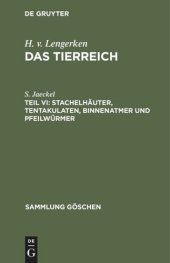 DE GRUYTER

H. v. Lengerken
DAS TIERREICH

S. Jaeckel
TEIL VI: STACHELHÄUTER, TENTAKULATEN, BINNENATMER UND PFEILWÜRMER

SAMMLUNG GÖSCHEN

DE
G